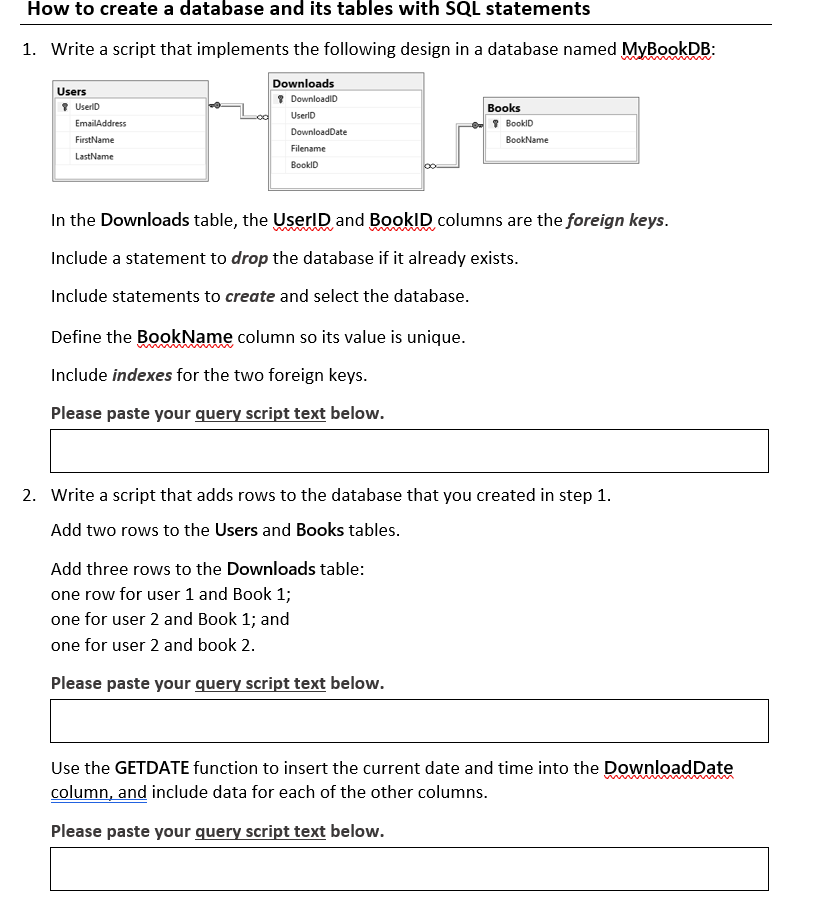 How to create a database and its tables with SQL statements

1. Write a script that implements the following design in a database named MyBookDB:

Users
UserID
EmailAddress
FirstName
LastName

Downloads
DownloadID
UserID
DownloadDate
Filename
BookID

Books
BookID
BookName

In the Downloads table, the UserID and BookID columns are the foreign keys.

Include a statement to drop the database if it already exists.

Include statements to create and select the database.

Define the BookName column so its value is unique.

Include indexes for the two foreign keys.

Please paste your query script text below.

2. Write a script that adds rows to the database that you created in step 1.

Add two rows to the Users and Books tables.

Add three rows to the Downloads table:
one row for user 1 and Book 1;
one for user 2 and Book 1; and
one for user 2 and book 2.

Please paste your query script text below.

Use the GETDATE function to insert the current date and time into the DownloadDate column, and include data for each of the other columns.

Please paste your query script text below.